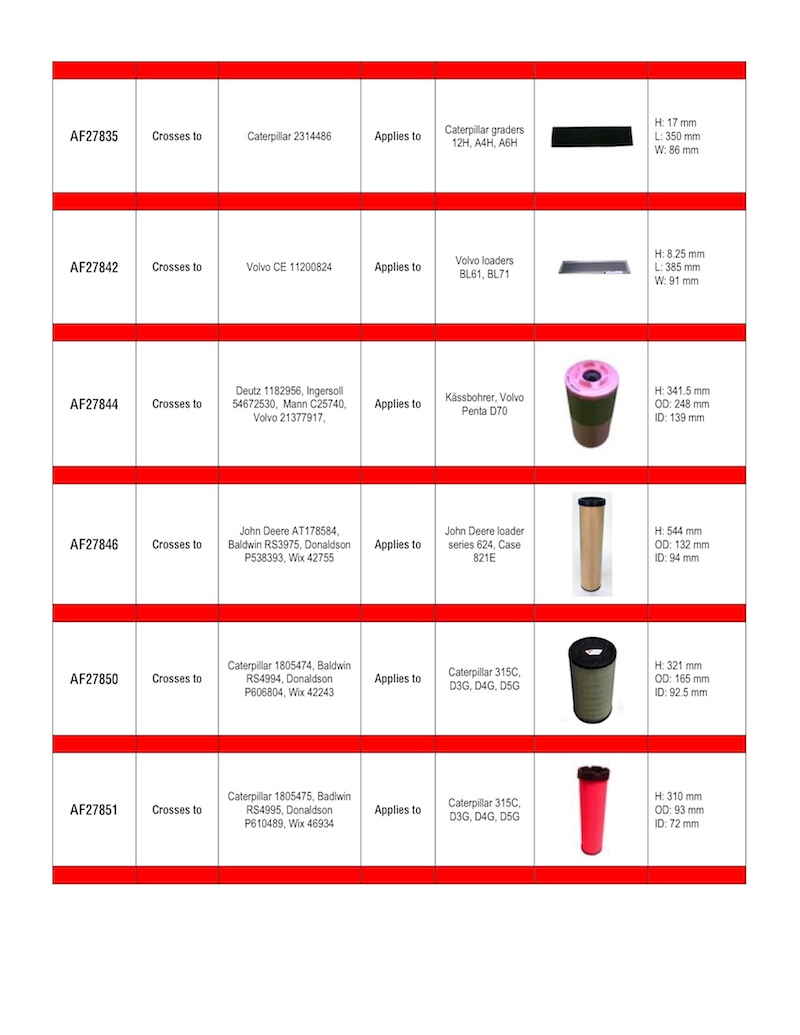 | | | | | | | |
|---|---|---|---|---|---|---|
| AF27835 | Crosses to | Caterpillar 2314486 | Applies to | Caterpillar graders 12H, A4H, A6H | | H: 17 mm L: 350 mm W: 86 mm |
| AF27842 | Crosses to | Volvo CE 11200824 | Applies to | Volvo loaders BL61, BL71 | | H: 8.25 mm L: 385 mm W: 91 mm |
| AF27844 | Crosses to | Deutz 1182956, Ingersoll 54672530, Mann C25740, Volvo 21377917, | Applies to | Kässbohrer, Volvo Penta D70 | | H: 341.5 mm OD: 248 mm ID: 139 mm |
| AF27846 | Crosses to | John Deere AT178584, Baldwin RS3975, Donaldson P538393, Wix 42755 | Applies to | John Deere loader series 624, Case 821E | | H: 544 mm OD: 132 mm ID: 94 mm |
| AF27850 | Crosses to | Caterpillar 1805474, Baldwin RS4994, Donaldson P606804, Wix 42243 | Applies to | Caterpillar 315C, D3G, D4G, D5G | | H: 321 mm OD: 165 mm ID: 92.5 mm |
| AF27851 | Crosses to | Caterpillar 1805475, Badlwin RS4995, Donaldson P610489, Wix 46934 | Applies to | Caterpillar 315C, D3G, D4G, D5G | | H: 310 mm OD: 93 mm ID: 72 mm |